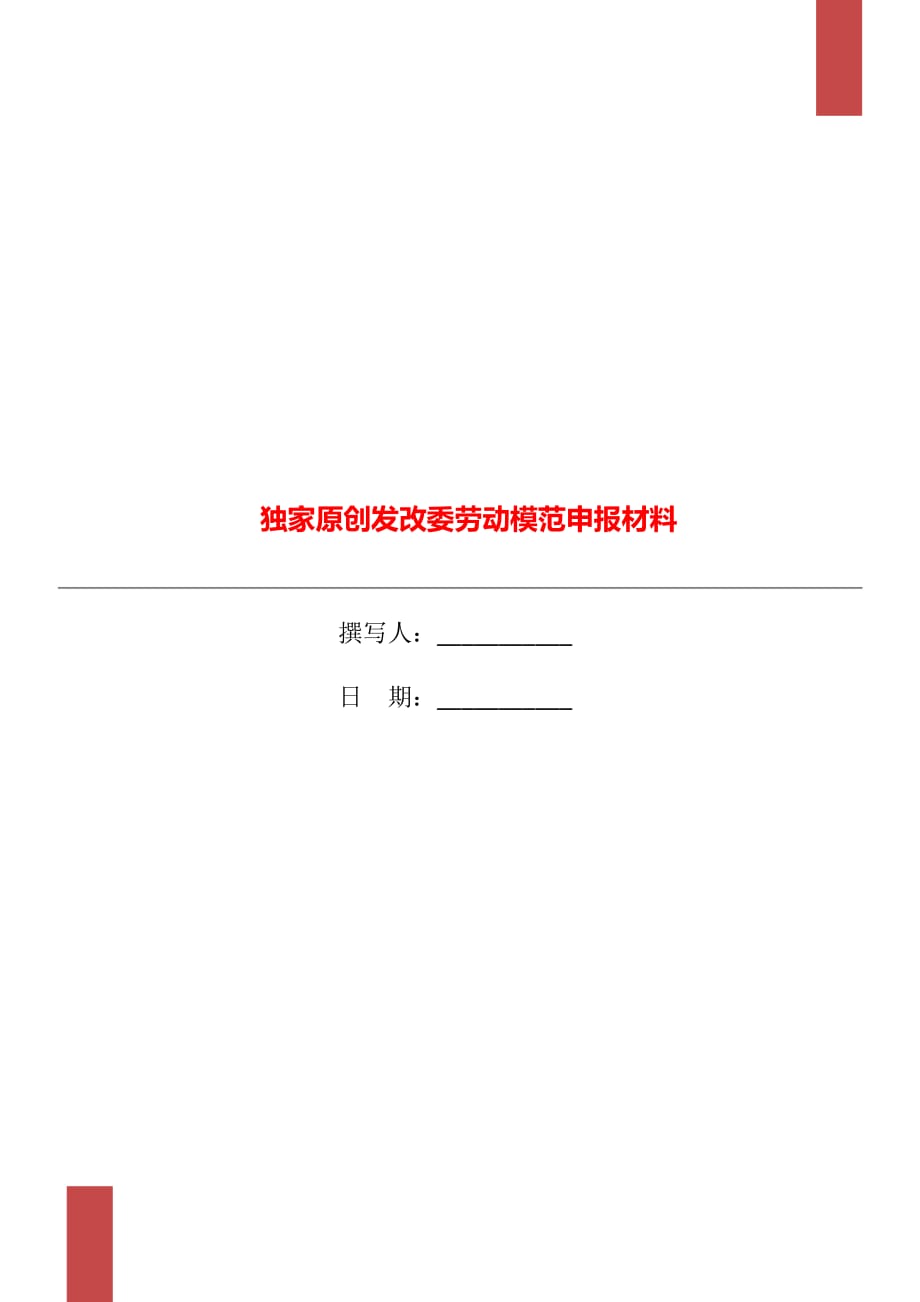 独家原创发改委劳动模范申报材料

撰写人：___________

日　期：___________